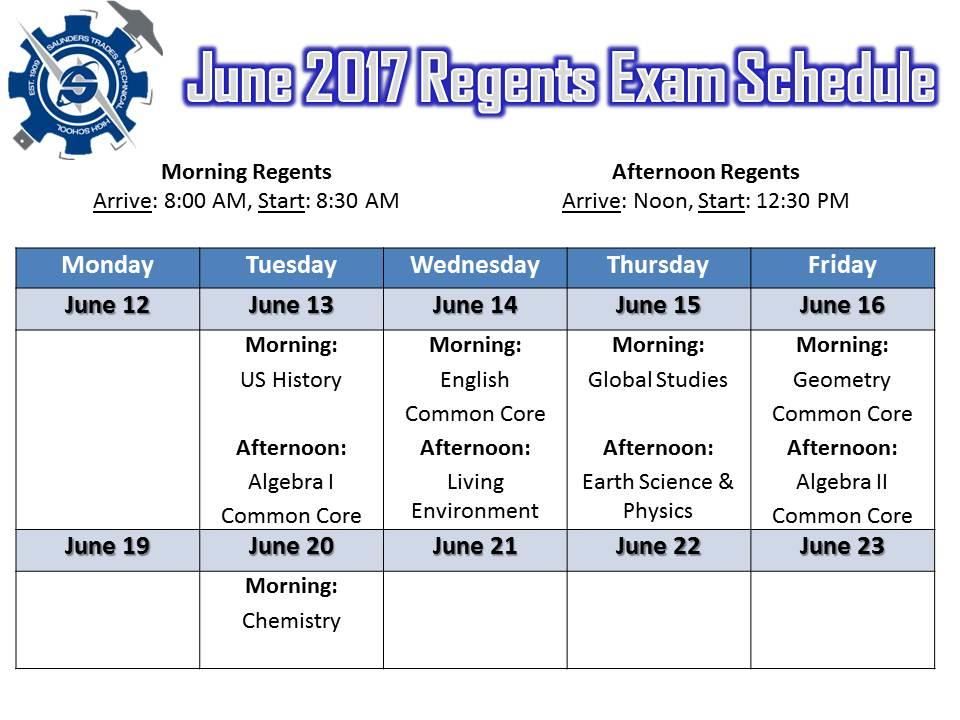 SAUNDERS TRADES & TECHNICAL HIGH SCHOOL EST. 1909

June 2017 Regents Exam Schedule

Morning Regents
Arrive: 8:00 AM, Start: 8:30 AM

Afternoon Regents
Arrive: Noon, Start: 12:30 PM

| Monday | Tuesday | Wednesday | Thursday | Friday |
|---|---|---|---|---|
| June 12 | June 13 | June 14 | June 15 | June 16 |
| | Morning: US History Afternoon: Algebra I Common Core | Morning: English Common Core Afternoon: Living Environment | Morning: Global Studies Afternoon: Earth Science & Physics | Morning: Geometry Common Core Afternoon: Algebra II Common Core |
| June 19 | June 20 | June 21 | June 22 | June 23 |
| | Morning: Chemistry | | | |